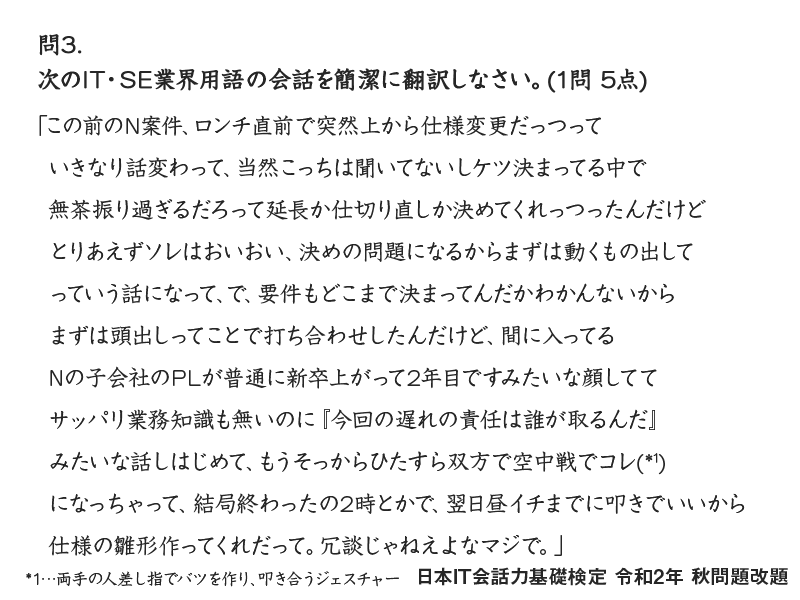 問3.
次のIT・SE業界用語の会話を簡潔に翻訳しなさい。(1問 5点)

「この前のN案件、ロンチ直前で突然上から仕様変更だっつって
いきなり話変わって、当然こっちは聞いてないしケツ決まってる中で
無茶振り過ぎるだろって延長か仕切り直しか決めてくれっつったんだけど
とりあえずソレはおいおい、決めの問題になるからまずは動くもの出して
っていう話になって、で、要件もどこまで決まってんだかわかんないから
まずは頭出しってことで打ち合わせしたんだけど、間に入ってる
Nの子会社のPLが普通に新卒上がって2年目ですみたいな顔してて
サッパリ業務知識も無いのに『今回の遅れの責任は誰が取るんだ』
みたいな話しはじめて、もうそっからひたすら双方で空中戦でコレ(*1)
になっちゃって、結局終わったの2時とかで、翌日昼イチまでに叩きでいいから
仕様の雛形作ってくれだって。冗談じゃねえよなマジで。」

*1…両手の人差し指でバツを作り、叩き合うジェスチャー　日本IT会話力基礎検定 令和2年 秋問題改題